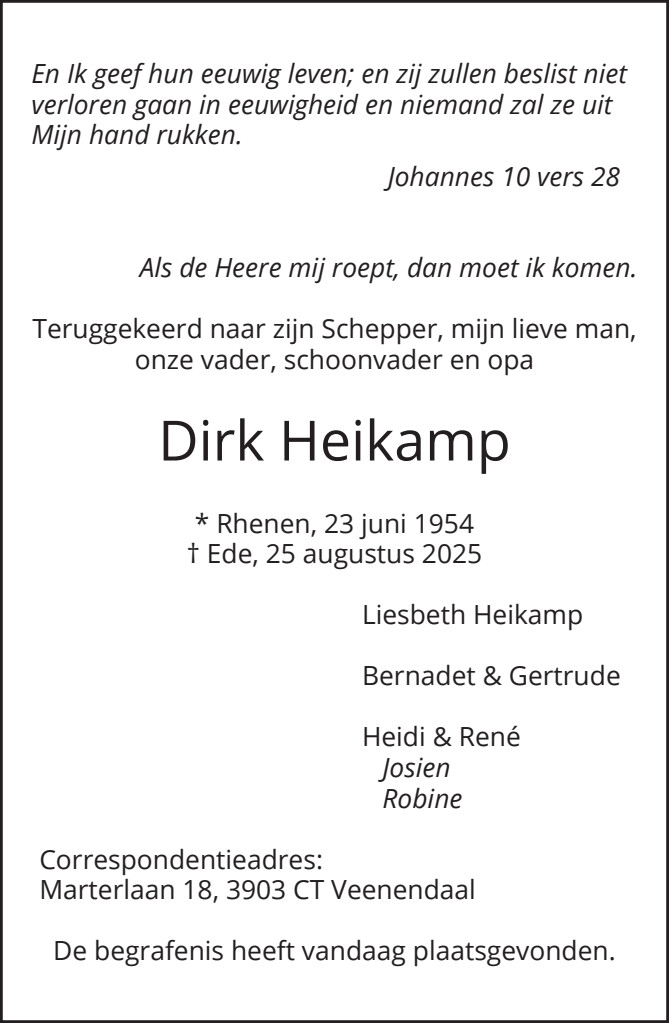 En Ik geef hun eeuwig leven; en zij zullen beslist niet verloren gaan in eeuwigheid en niemand zal ze uit Mijn hand rukken.

Johannes 10 vers 28

Als de Heere mij roept, dan moet ik komen.

Teruggekeerd naar zijn Schepper, mijn lieve man, onze vader, schoonvader en opa

Dirk Heikamp

* Rhenen, 23 juni 1954
† Ede, 25 augustus 2025

Liesbeth Heikamp

Bernadet & Gertrude

Heidi & René
Josien
Robine

Correspondentieadres:
Marterlaan 18, 3903 CT Veenendaal

De begrafenis heeft vandaag plaatsgevonden.